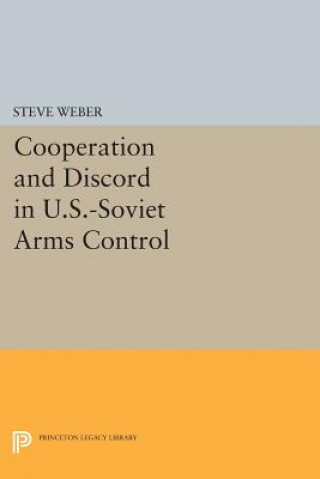 STEVE WEBER

Cooperation and Discord in U.S.-Soviet Arms Control

PRINCETON LEGACY LIBRARY